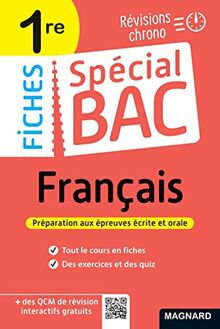 1re

Révisions chrono

FICHES

Spécial BAC

Français

Préparation aux épreuves écrite et orale

Tout le cours en fiches

Des exercices et des quiz

+ des QCM de révision interactifs gratuits

MAGNARD